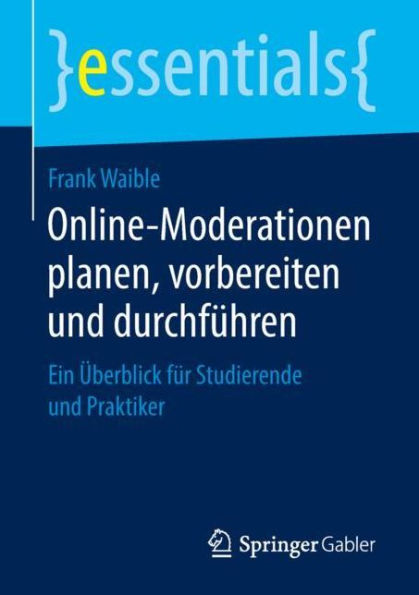 }essentials{

Frank Waible

Online-Moderationen planen, vorbereiten und durchführen

Ein Überblick für Studierende und Praktiker

Springer Gabler